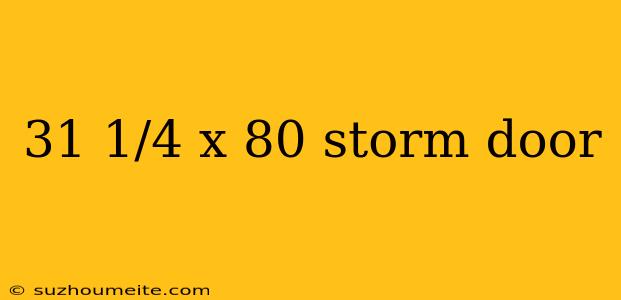 31 1/4 x 80 storm door

© suzhoumeite.com